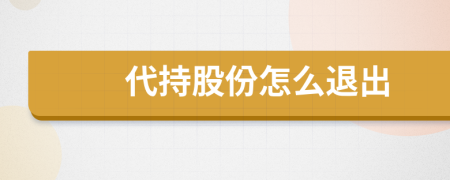 代持股份怎么退出